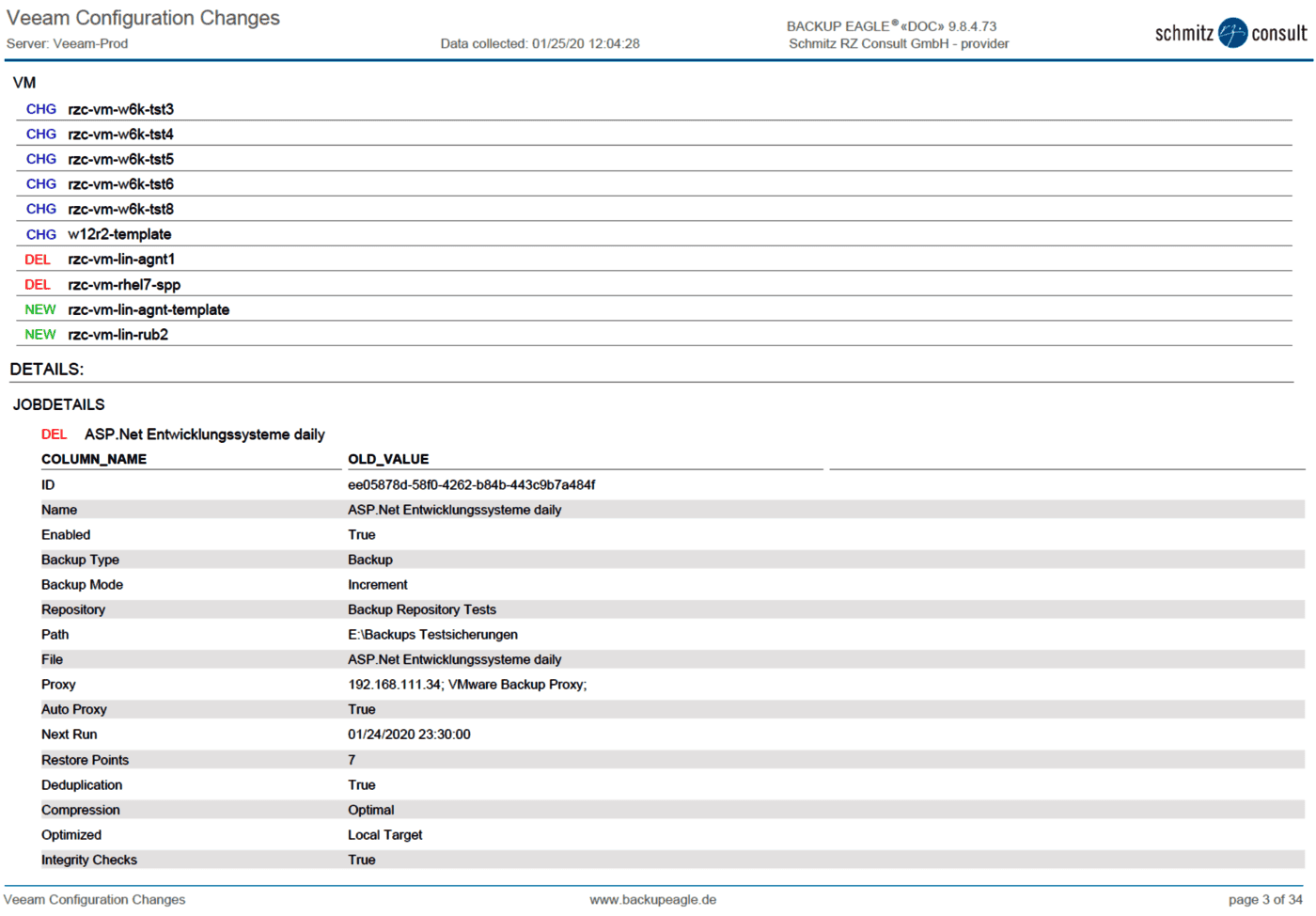 Veeam Configuration Changes
Server: Veeam-Prod

Data collected: 01/25/20 12:04:28

BACKUP EAGLE® «DOC» 9.8.4.73
Schmitz RZ Consult GmbH - provider

schmitz consult

VM

CHG rzc-vm-w6k-tst3
CHG rzc-vm-w6k-tst4
CHG rzc-vm-w6k-tst5
CHG rzc-vm-w6k-tst6
CHG rzc-vm-w6k-tst8
CHG w12r2-template
DEL rzc-vm-lin-agnt1
DEL rzc-vm-rhel7-spp
NEW rzc-vm-lin-agnt-template
NEW rzc-vm-lin-rub2

DETAILS:

JOBDETAILS

DEL ASP.Net Entwicklungssysteme daily

| COLUMN_NAME | OLD_VALUE |
|---|---|
| ID | ee05878d-58f0-4262-b84b-443c9b7a484f |
| Name | ASP.Net Entwicklungssysteme daily |
| Enabled | True |
| Backup Type | Backup |
| Backup Mode | Increment |
| Repository | Backup Repository Tests |
| Path | E:\Backups Testsicherungen |
| File | ASP.Net Entwicklungssysteme daily |
| Proxy | 192.168.111.34; VMware Backup Proxy; |
| Auto Proxy | True |
| Next Run | 01/24/2020 23:30:00 |
| Restore Points | 7 |
| Deduplication | True |
| Compression | Optimal |
| Optimized | Local Target |
| Integrity Checks | True |

Veeam Configuration Changes www.backupeagle.de page 3 of 34